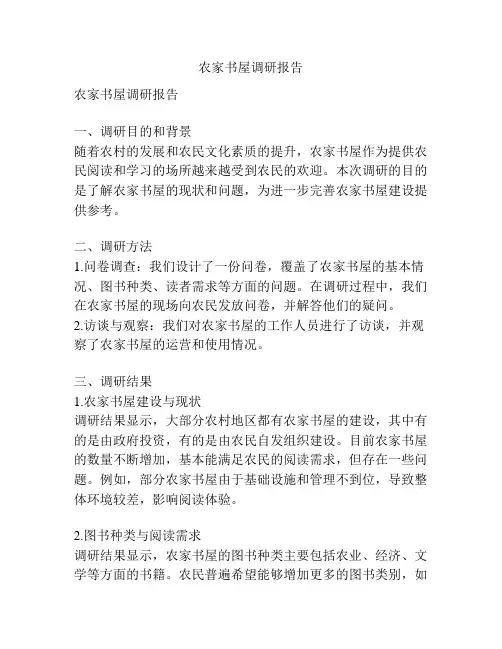 农家书屋调研报告

农家书屋调研报告

一、调研目的和背景
随着农村的发展和农民文化素质的提升，农家书屋作为提供农民阅读和学习的场所越来越受到农民的欢迎。本次调研的目的是了解农家书屋的现状和问题，为进一步完善农家书屋建设提供参考。

二、调研方法
1.问卷调查：我们设计了一份问卷，覆盖了农家书屋的基本情况、图书种类、读者需求等方面的问题。在调研过程中，我们在农家书屋的现场向农民发放问卷，并解答他们的疑问。
2.访谈与观察：我们对农家书屋的工作人员进行了访谈，并观察了农家书屋的运营和使用情况。

三、调研结果
1.农家书屋建设与现状
调研结果显示，大部分农村地区都有农家书屋的建设，其中有的是由政府投资，有的是由农民自发组织建设。目前农家书屋的数量不断增加，基本能满足农民的阅读需求，但存在一些问题。例如，部分农家书屋由于基础设施和管理不到位，导致整体环境较差，影响阅读体验。

2.图书种类与阅读需求
调研结果显示，农家书屋的图书种类主要包括农业、经济、文学等方面的书籍。农民普遍希望能够增加更多的图书类别，如